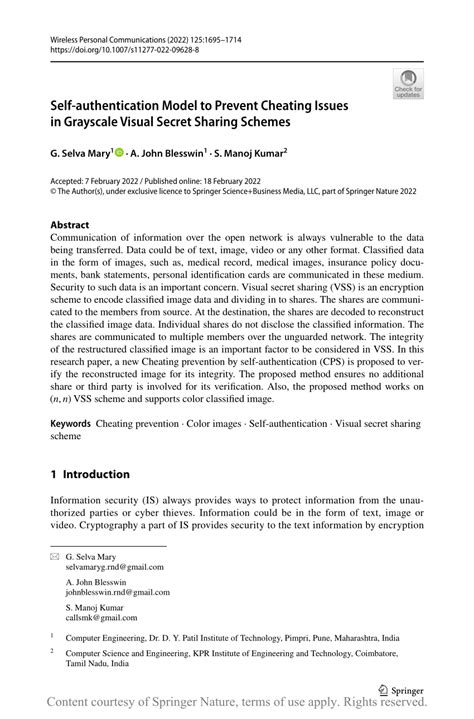 Wireless Personal Communications (2022) 125:1695–1714
https://doi.org/10.1007/s11277-022-09628-8

Check for updates

Self-authentication Model to Prevent Cheating Issues in Grayscale Visual Secret Sharing Schemes

G. Selva Mary$^1$ · A. John Blesswin$^1$ · S. Manoj Kumar$^2$

Accepted: 7 February 2022 / Published online: 18 February 2022
© The Author(s), under exclusive licence to Springer Science+Business Media, LLC, part of Springer Nature 2022

Abstract
Communication of information over the open network is always vulnerable to the data being transferred. Data could be of text, image, video or any other format. Classified data in the form of images, such as, medical record, medical images, insurance policy documents, bank statements, personal identification cards are communicated in these medium. Security to such data is an important concern. Visual secret sharing (VSS) is an encryption scheme to encode classified image data and dividing in to shares. The shares are communicated to the members from source. At the destination, the shares are decoded to reconstruct the classified image data. Individual shares do not disclose the classified information. The shares are communicated to multiple members over the unguarded network. The integrity of the restructured classified image is an important factor to be considered in VSS. In this research paper, a new Cheating prevention by self-authentication (CPS) is proposed to verify the reconstructed image for its integrity. The proposed method ensures no additional share or third party is involved for its verification. Also, the proposed method works on $(n, n)$ VSS scheme and supports color classified image.

Keywords Cheating prevention · Color images · Self-authentication · Visual secret sharing scheme

1 Introduction

Information security (IS) always provides ways to protect information from the unauthorized parties or cyber thieves. Information could be in the form of text, image or video. Cryptography a part of IS provides security to the text information by encryption

G. Selva Mary
selvamaryg.rnd@gmail.com

A. John Blesswin
johnblesswin.rnd@gmail.com

S. Manoj Kumar
callsmk@gmail.com

$^1$ Computer Engineering, Dr. D. Y. Patil Institute of Technology, Pimpri, Pune, Maharashtra, India

$^2$ Computer Science and Engineering, KPR Institute of Engineering and Technology, Coimbatore, Tamil Nadu, India

Springer

Content courtesy of Springer Nature, terms of use apply. Rights reserved.